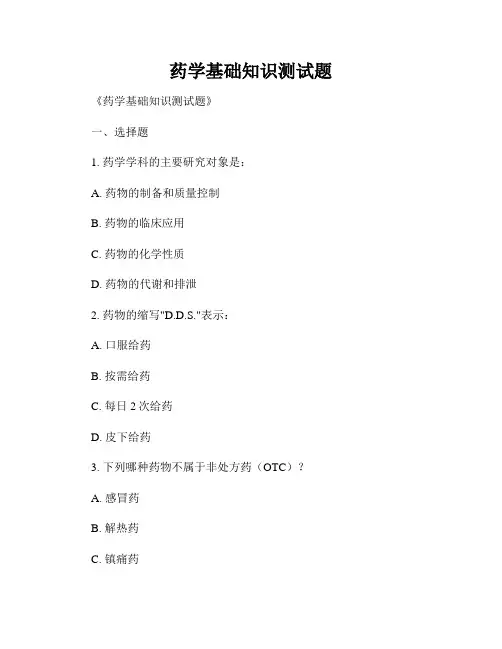 药学基础知识测试题

《药学基础知识测试题》

一、选择题

1. 药学学科的主要研究对象是：

A. 药物的制备和质量控制

B. 药物的临床应用

C. 药物的化学性质

D. 药物的代谢和排泄

2. 药物的缩写"D.D.S."表示：

A. 口服给药

B. 按需给药

C. 每日 2 次给药

D. 皮下给药

3. 下列哪种药物不属于非处方药（OTC）？

A. 感冒药

B. 解热药

C. 镇痛药